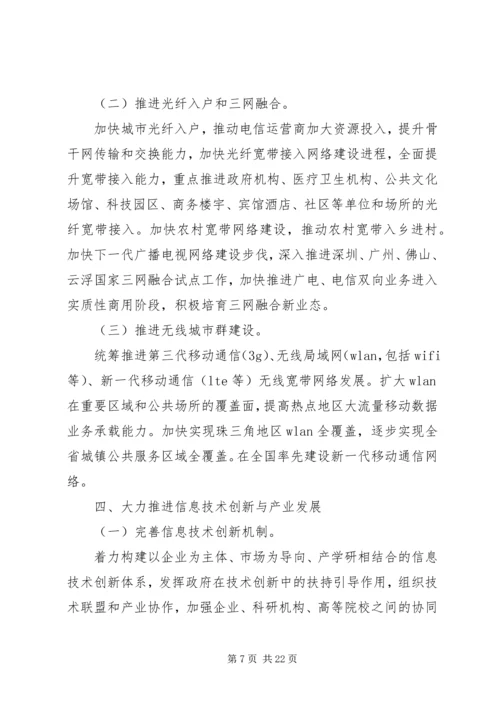 （二）推进光纤入户和三网融合。

加快城市光纤入户，推动电信运营商加大资源投入，提升骨干网传输和交换能力，加快光纤宽带接入网络建设进程，全面提升宽带接入能力，重点推进政府机构、医疗卫生机构、公共文化场馆、科技园区、商务楼宇、宾馆酒店、社区等单位和场所的光纤宽带接入。加快农村宽带网络建设，推动农村宽带入乡进村。加快下一代广播电视网络建设步伐，深入推进深圳、广州、佛山、云浮国家三网融合试点工作，加快推进广电、电信双向业务进入实质性商用阶段，积极培育三网融合新业态。

（三）推进无线城市群建设。

统筹推进第三代移动通信(3g)、无线局域网(wlan,包括wifi等)、新一代移动通信（lte等）无线宽带网络发展。扩大wlan在重要区域和公共场所的覆盖面，提高热点地区大流量移动数据业务承载能力。加快实现珠三角地区wlan全覆盖，逐步实现全省城镇公共服务区域全覆盖。在全国率先建设新一代移动通信网络。

四、大力推进信息技术创新与产业发展

（一）完善信息技术创新机制。

着力构建以企业为主体、市场为导向、产学研相结合的信息技术创新体系，发挥政府在技术创新中的扶持引导作用，组织技术联盟和产业协作，加强企业、科研机构、高等院校之间的协同

第7页 共22页